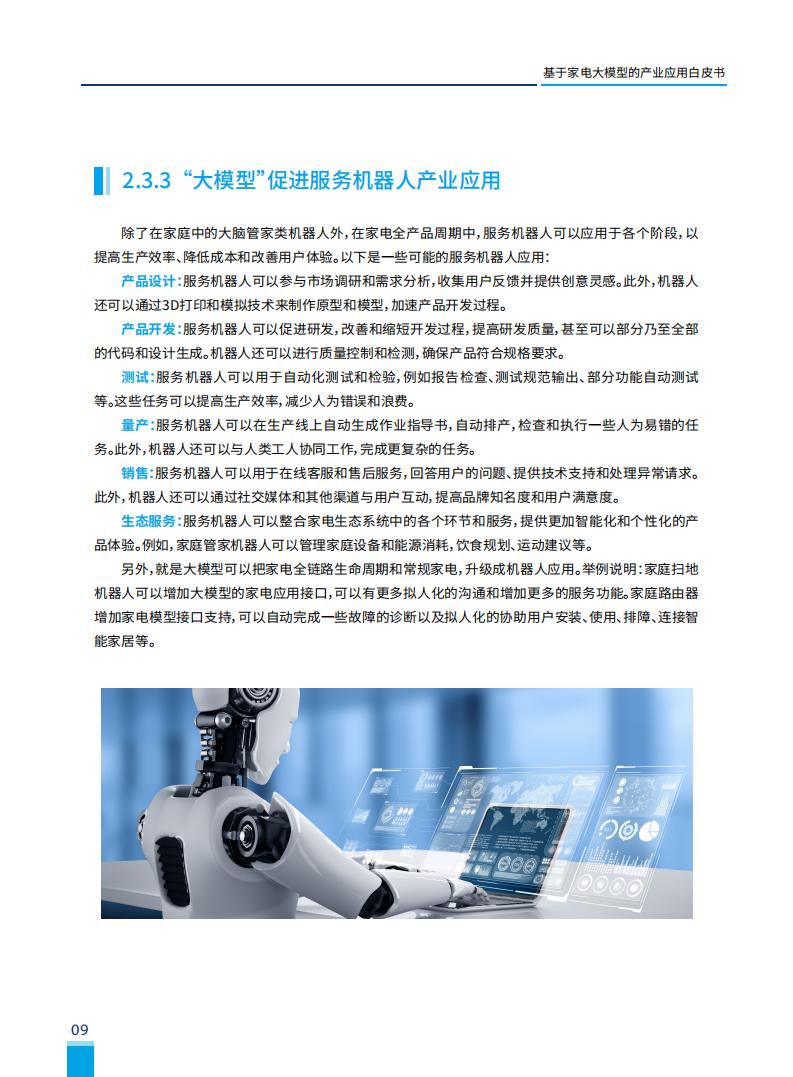 基于家电大模型的产业应用白皮书

2.3.3 “大模型”促进服务机器人产业应用

除了在家庭中的大脑管家类机器人外，在家电全产品周期中，服务机器人可以应用于各个阶段，以提高生产效率、降低成本和改善用户体验。以下是一些可能的服务机器人应用：

产品设计：服务机器人可以参与市场调研和需求分析，收集用户反馈并提供创意灵感。此外，机器人还可以通过3D打印和模拟技术来制作原型和模型，加速产品开发过程。

产品开发：服务机器人可以促进研发，改善和缩短开发过程，提高研发质量，甚至可以部分乃至全部的代码和设计生成。机器人还可以进行质量控制和检测，确保产品符合规格要求。

测试：服务机器人可以用于自动化测试和检验，例如报告检查、测试规范输出、部分功能自动测试等。这些任务可以提高生产效率，减少人为错误和浪费。

量产：服务机器人可以在生产线上自动生成作业指导书，自动排产，检查和执行一些人为易错的任务。此外，机器人还可以与人类工人协同工作，完成更复杂的任务。

销售：服务机器人可以用于在线客服和售后服务，回答用户的问题、提供技术支持和处理异常请求。此外，机器人还可以通过社交媒体和其他渠道与用户互动，提高品牌知名度和用户满意度。

生态服务：服务机器人可以整合家电生态系统中的各个环节和服务，提供更加智能化和个性化的产品体验。例如，家庭管家机器人可以管理家庭设备和能源消耗，饮食规划、运动建议等。

另外，就是大模型可以把家电全链路生命周期和常规家电，升级成机器人应用。举例说明：家庭扫地机器人可以增加大模型的家电应用接口，可以有更多拟人化的沟通和增加更多的服务功能。家庭路由器增加家电模型接口支持，可以自动完成一些故障的诊断以及拟人化的协助用户安装、使用、排障、连接智能家居等。

09